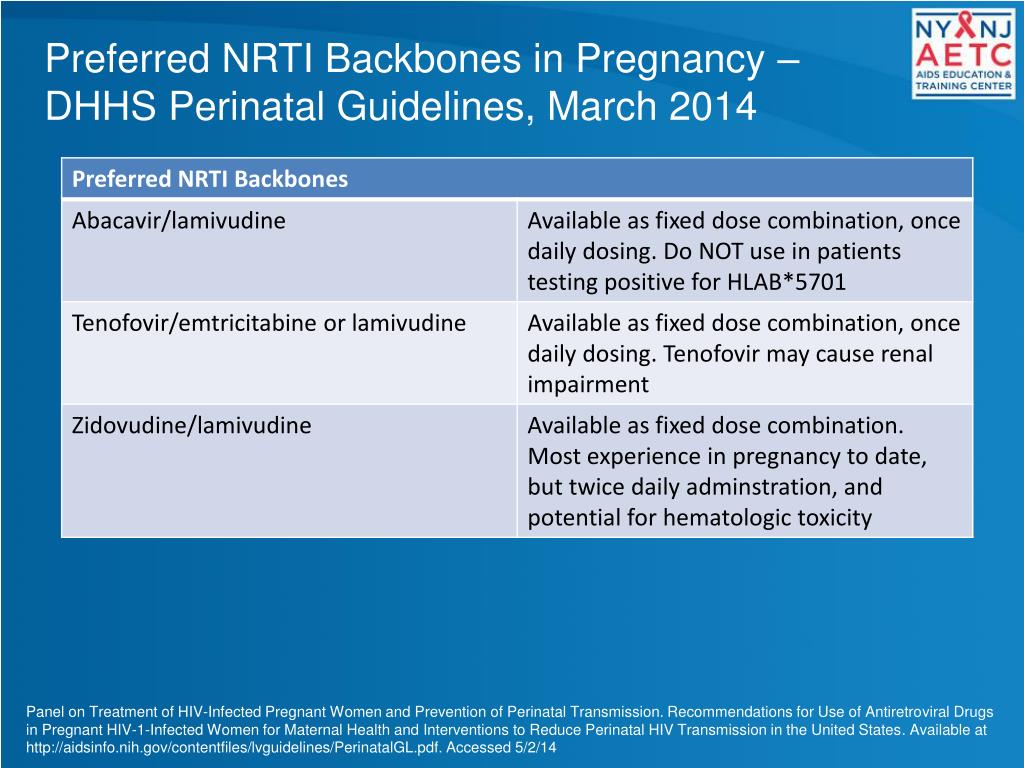 Preferred NRTI Backbones in Pregnancy – DHHS Perinatal Guidelines, March 2014

NY NJ
AETC
AIDS EDUCATION & TRAINING CENTER

| Preferred NRTI Backbones | |
|---|---|
| Abacavir/lamivudine | Available as fixed dose combination, once daily dosing. Do NOT use in patients testing positive for HLAB*5701 |
| Tenofovir/emtricitabine or lamivudine | Available as fixed dose combination, once daily dosing. Tenofovir may cause renal impairment |
| Zidovudine/lamivudine | Available as fixed dose combination. Most experience in pregnancy to date, but twice daily adminstration, and potential for hematologic toxicity |

Panel on Treatment of HIV-Infected Pregnant Women and Prevention of Perinatal Transmission. Recommendations for Use of Antiretroviral Drugs in Pregnant HIV-1-Infected Women for Maternal Health and Interventions to Reduce Perinatal HIV Transmission in the United States. Available at http://aidsinfo.nih.gov/contentfiles/lvguidelines/PerinatalGL.pdf. Accessed 5/2/14